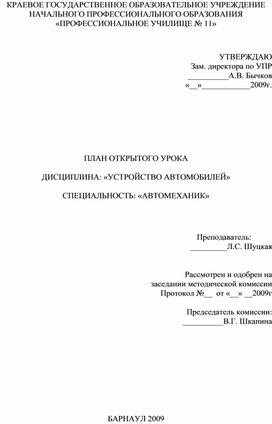 КРАЕВОЕ ГОСУДАРСТВЕННОЕ ОБРАЗОВАТЕЛЬНОЕ УЧРЕЖДЕНИЕ НАЧАЛЬНОГО ПРОФЕССИОНАЛЬНОГО ОБРАЗОВАНИЯ «ПРОФЕССИОНАЛЬНОЕ УЧИЛИЩЕ № 11»

УТВЕРЖДАЮ
Зам. директора по УПР
__________А.В. Бычков
«__»____________2009г.

ПЛАН ОТКРЫТОГО УРОКА

ДИСЦИПЛИНА: «УСТРОЙСТВО АВТОМОБИЛЕЙ»

СПЕЦИАЛЬНОСТЬ: «АВТОМЕХАНИК»

Преподаватель:
_________Л.С. Шуцкая

Рассмотрен и одобрен на заседании методической комиссии
Протокол №__ от «__» __2009г

Председатель комиссии:
__________В.Г. Шкапина

БАРНАУЛ 2009